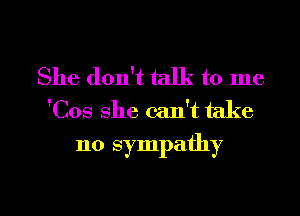 She don't talk to me
'Cos she can't take
no sympathy